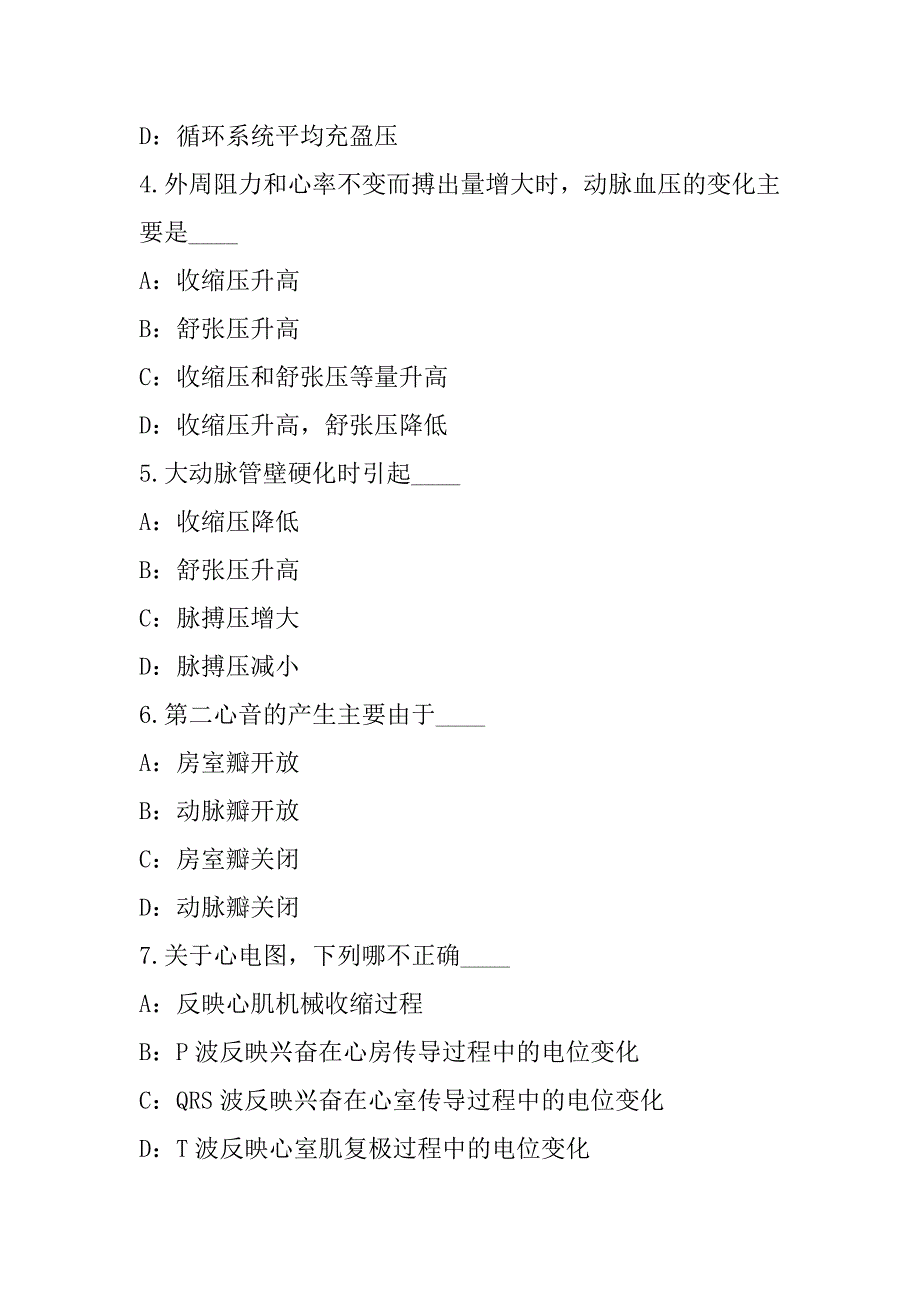 D：循环系统平均充盈压

4.外周阻力和心率不变而搏出量增大时，动脉血压的变化主要是____

A：收缩压升高

B：舒张压升高

C：收缩压和舒张压等量升高

D：收缩压升高，舒张压降低

5.大动脉管壁硬化时引起____

A：收缩压降低

B：舒张压升高

C：脉搏压增大

D：脉搏压减小

6.第二心音的产生主要由于____

A：房室瓣开放

B：动脉瓣开放

C：房室瓣关闭

D：动脉瓣关闭

7.关于心电图，下列哪不正确____

A：反映心肌机械收缩过程

B：P 波反映兴奋在心房传导过程中的电位变化

C：QRS 波反映兴奋在心室传导过程中的电位变化

D：T 波反映心室肌复极过程中的电位变化